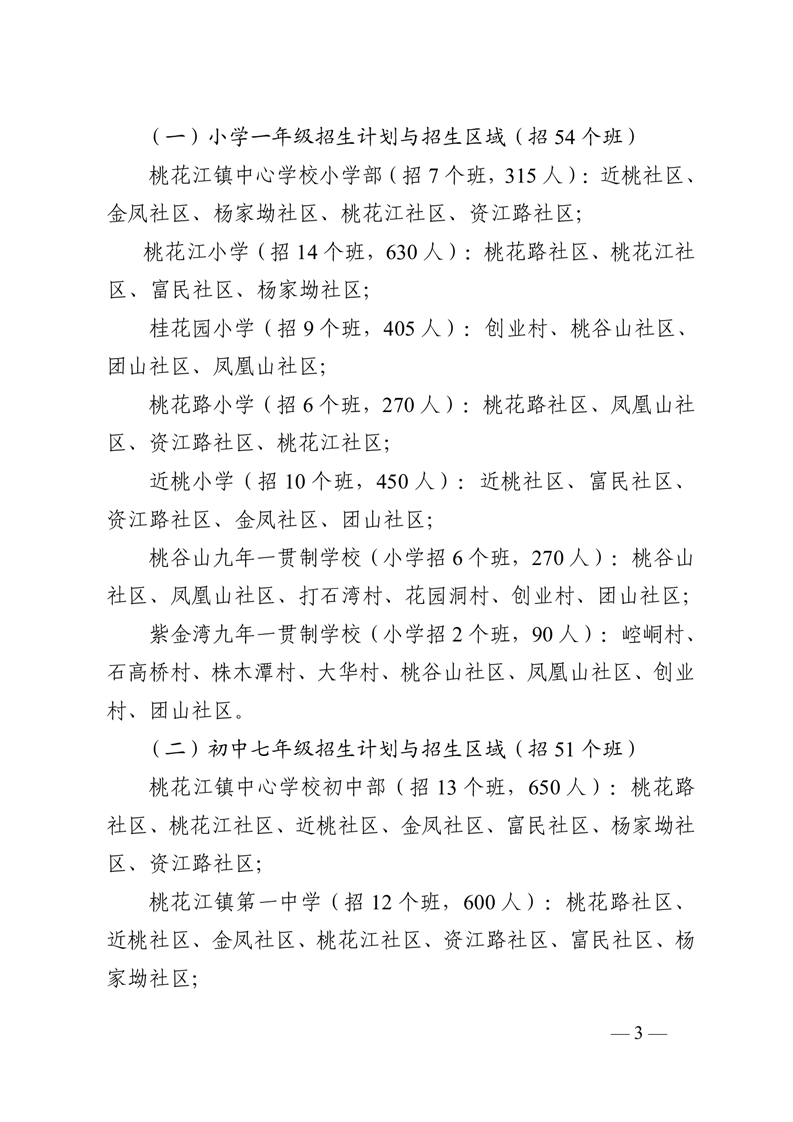 （一）小学一年级招生计划与招生区域（招 54 个班）

桃花江镇中心学校小学部（招 7 个班，315 人）：近桃社区、金凤社区、杨家坳社区、桃花江社区、资江路社区；

桃花江小学（招 14 个班，630 人）：桃花路社区、桃花江社区、富民社区、杨家坳社区；

桂花园小学（招 9 个班，405 人）：创业村、桃谷山社区、团山社区、凤凰山社区；

桃花路小学（招 6 个班，270 人）：桃花路社区、凤凰山社区、资江路社区、桃花江社区；

近桃小学（招 10 个班，450 人）：近桃社区、富民社区、资江路社区、金凤社区、团山社区；

桃谷山九年一贯制学校（小学招 6 个班，270 人）：桃谷山社区、凤凰山社区、打石湾村、花园洞村、创业村、团山社区；

紫金湾九年一贯制学校（小学招 2 个班，90 人）：崆峒村、石高桥村、株木潭村、大华村、桃谷山社区、凤凰山社区、创业村、团山社区。

（二）初中七年级招生计划与招生区域（招 51 个班）

桃花江镇中心学校初中部（招 13 个班，650 人）：桃花路社区、桃花江社区、近桃社区、金凤社区、富民社区、杨家坳社区、资江路社区；

桃花江镇第一中学（招 12 个班，600 人）：桃花路社区、近桃社区、金凤社区、桃花江社区、资江路社区、富民社区、杨家坳社区；

— 3 —